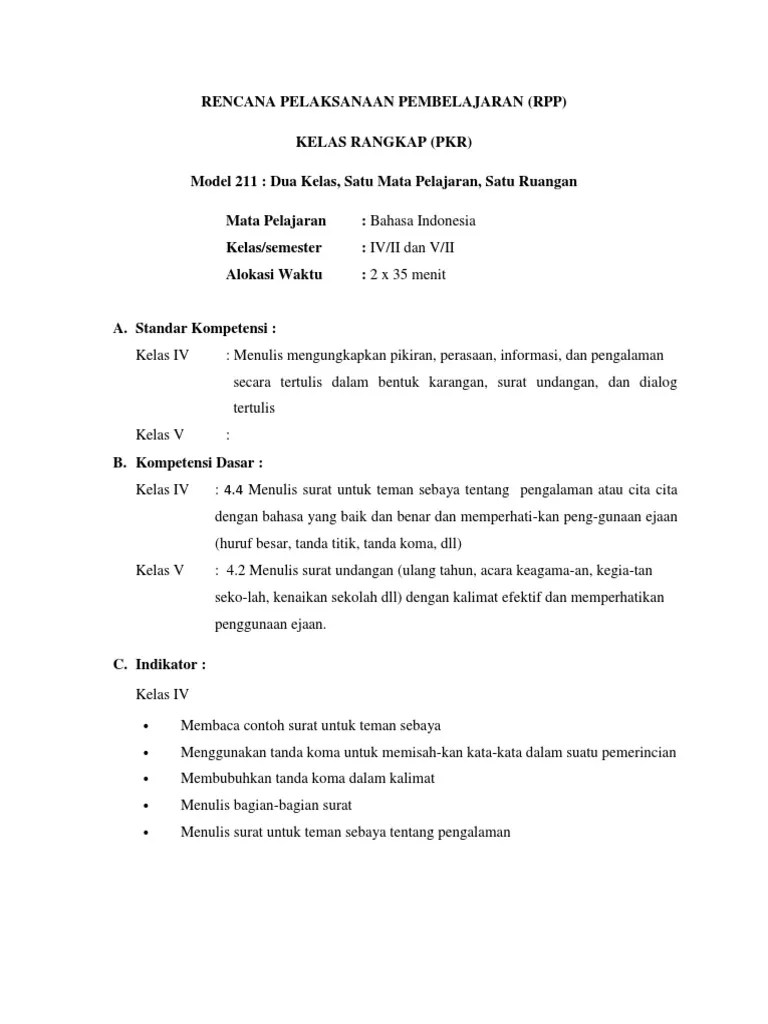 RENCANA PELAKSANAAN PEMBELAJARAN (RPP)

KELAS RANGKAP (PKR)

Model 211 : Dua Kelas, Satu Mata Pelajaran, Satu Ruangan

Mata Pelajaran : Bahasa Indonesia
Kelas/semester : IV/II dan V/II
Alokasi Waktu : 2 x 35 menit

A. Standar Kompetensi :

Kelas IV : Menulis mengungkapkan pikiran, perasaan, informasi, dan pengalaman secara tertulis dalam bentuk karangan, surat undangan, dan dialog tertulis

Kelas V :

B. Kompetensi Dasar :

Kelas IV : 4.4 Menulis surat untuk teman sebaya tentang pengalaman atau cita cita dengan bahasa yang baik dan benar dan memperhati-kan peng-gunaan ejaan (huruf besar, tanda titik, tanda koma, dll)

Kelas V : 4.2 Menulis surat undangan (ulang tahun, acara keagama-an, kegia-tan seko-lah, kenaikan sekolah dll) dengan kalimat efektif dan memperhatikan penggunaan ejaan.

C. Indikator :

Kelas IV

• Membaca contoh surat untuk teman sebaya
• Menggunakan tanda koma untuk memisah-kan kata-kata dalam suatu pemerincian
• Membubuhkan tanda koma dalam kalimat
• Menulis bagian-bagian surat
• Menulis surat untuk teman sebaya tentang pengalaman